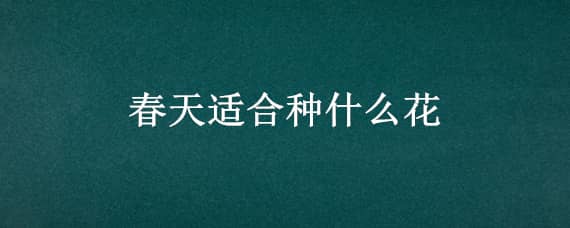 春天适合种什么花